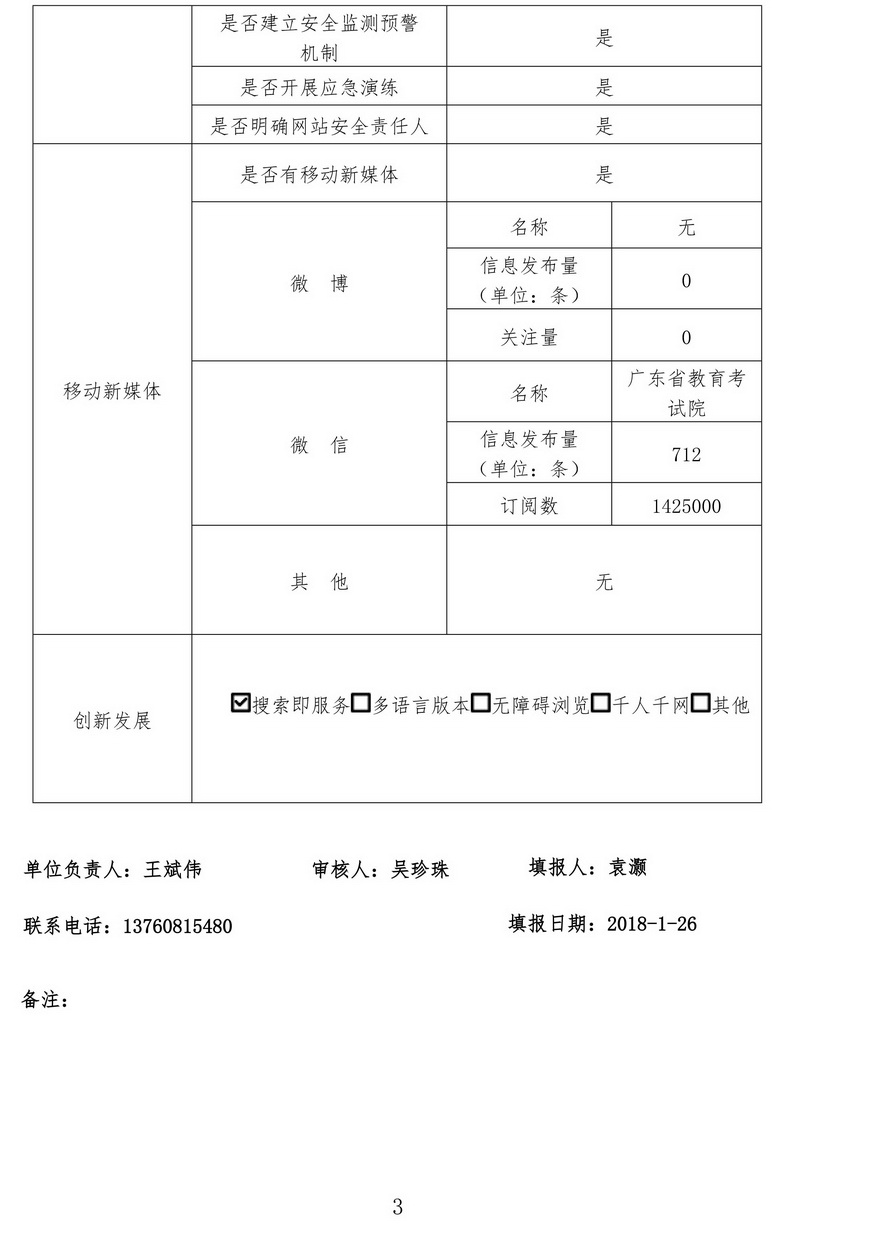 | | 是否建立安全监测预警机制 | 是 | |
|---|---|---|---|
| | 是否开展应急演练 | 是 | |
| | 是否明确网站安全责任人 | 是 | |
| 移动新媒体 | 是否有移动新媒体 | 是 | |
| | 微　博 | 名称 | 无 |
| | | 信息发布量（单位：条） | 0 |
| | | 关注量 | 0 |
| | 微　信 | 名称 | 广东省教育考试院 |
| | | 信息发布量（单位：条） | 712 |
| | | 订阅数 | 1425000 |
| | 其　他 | 无 | |
| 创新发展 | ☑搜索即服务☐多语言版本☐无障碍浏览☐千人千网☐其他 | | |

单位负责人：王斌伟　　审核人：吴珍珠　　填报人：袁灏

联系电话：13760815480　　填报日期：2018-1-26

备注：

3